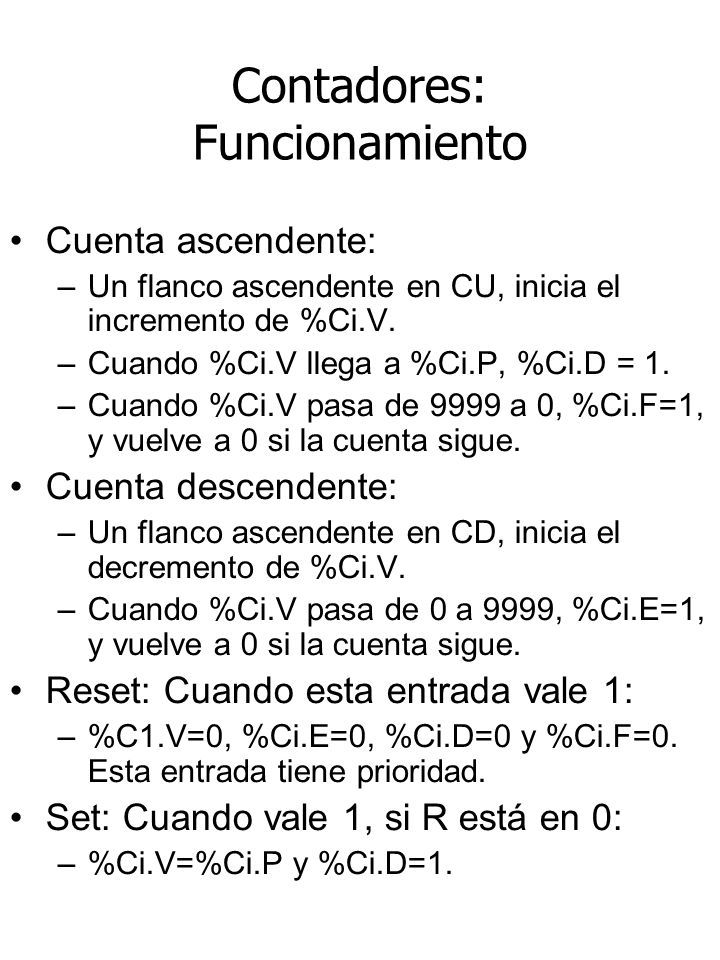 Contadores: Funcionamiento

• Cuenta ascendente:
– Un flanco ascendente en CU, inicia el incremento de %Ci.V.
– Cuando %Ci.V llega a %Ci.P, %Ci.D = 1.
– Cuando %Ci.V pasa de 9999 a 0, %Ci.F=1, y vuelve a 0 si la cuenta sigue.

• Cuenta descendente:
– Un flanco ascendente en CD, inicia el decremento de %Ci.V.
– Cuando %Ci.V pasa de 0 a 9999, %Ci.E=1, y vuelve a 0 si la cuenta sigue.

• Reset: Cuando esta entrada vale 1:
– %C1.V=0, %Ci.E=0, %Ci.D=0 y %Ci.F=0. Esta entrada tiene prioridad.

• Set: Cuando vale 1, si R está en 0:
– %Ci.V=%Ci.P y %Ci.D=1.